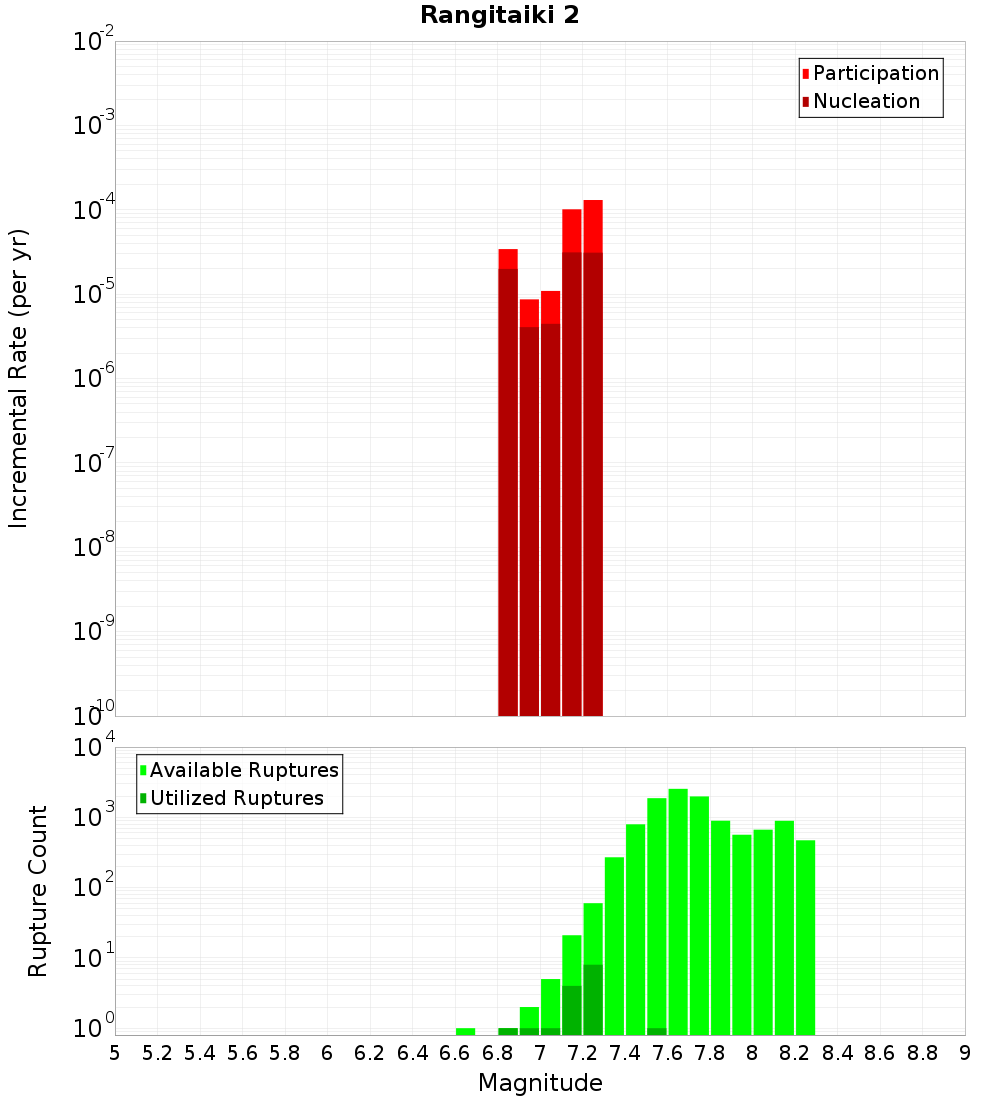 Rangitaiki 2

Participation
Nucleation

Incremental Rate (per yr)

$10^{-2}$
$10^{-3}$
$10^{-4}$
$10^{-5}$
$10^{-6}$
$10^{-7}$
$10^{-8}$
$10^{-9}$
$10^{-10}$

Available Ruptures
Utilized Ruptures

Rupture Count

$10^{4}$
$10^{3}$
$10^{2}$
$10^{1}$
$10^{0}$

5 5.2 5.4 5.6 5.8 6 6.2 6.4 6.6 6.8 7 7.2 7.4 7.6 7.8 8 8.2 8.4 8.6 8.8 9

Magnitude